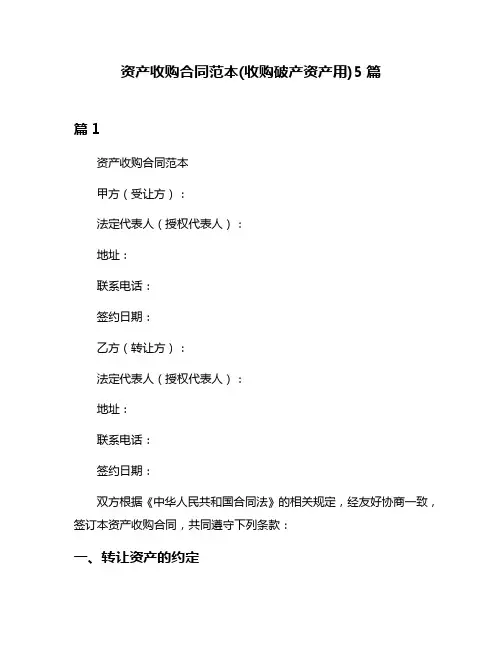 资产收购合同范本(收购破产资产用)5 篇

篇 1

资产收购合同范本

甲方（受让方）：

法定代表人（授权代表人）：

地址：

联系电话：

签约日期：

乙方（转让方）：

法定代表人（授权代表人）：

地址：

联系电话：

签约日期：

双方根据《中华人民共和国合同法》的相关规定，经友好协商一致，签订本资产收购合同，共同遵守下列条款：

一、转让资产的约定